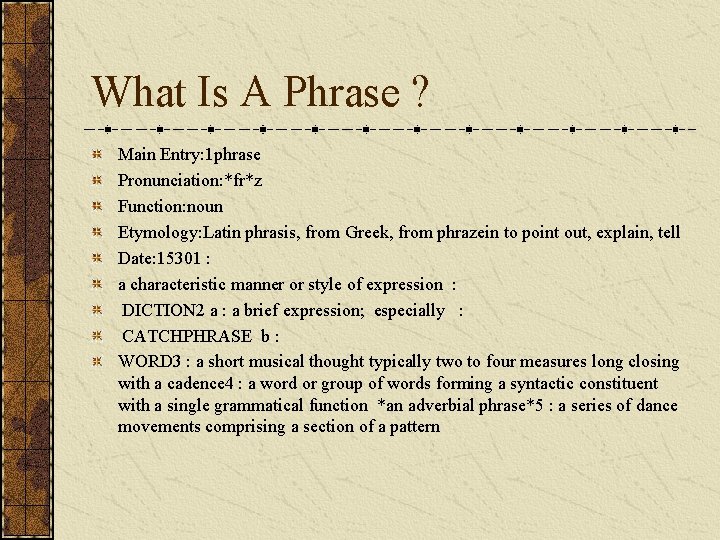 What Is A Phrase ?

Main Entry:1phrase

Pronunciation:*fr*z

Function:noun

Etymology:Latin phrasis, from Greek, from phrazein to point out, explain, tell

Date:15301 :

a characteristic manner or style of expression :

DICTION2 a : a brief expression; especially :

CATCHPHRASE b :

WORD3 : a short musical thought typically two to four measures long closing with a cadence4 : a word or group of words forming a syntactic constituent with a single grammatical function *an adverbial phrase*5 : a series of dance movements comprising a section of a pattern